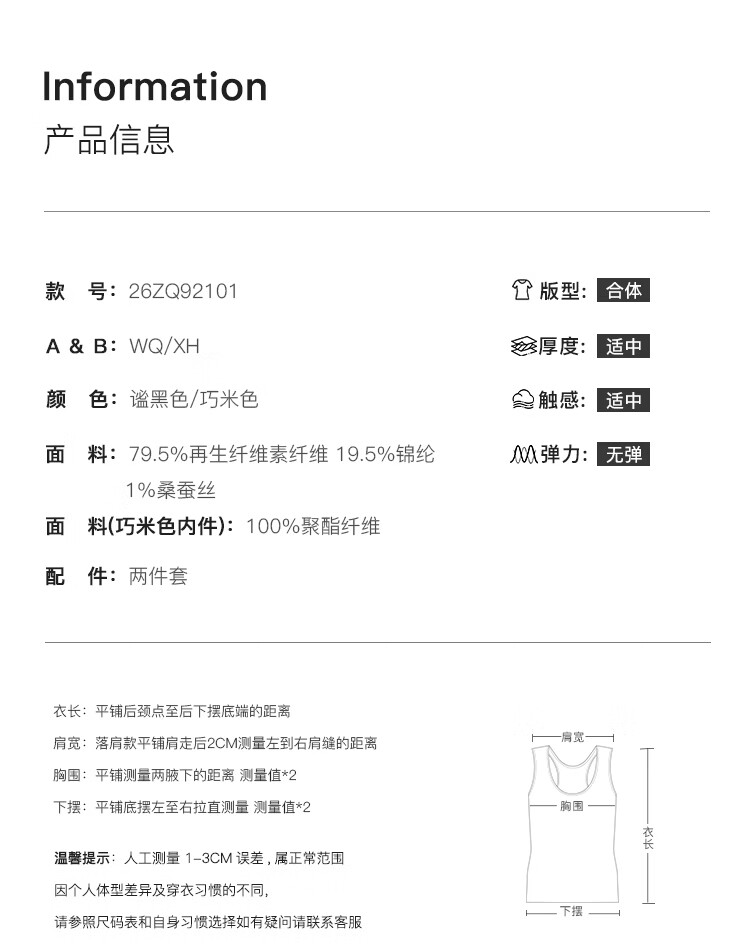 Information
产品信息

款　号：26ZQ92101
A & B：WQ/XH
颜　色：谧黑色/巧米色
面　料：79.5%再生纤维素纤维 19.5%锦纶 1%桑蚕丝
面　料(巧米色内件)：100%聚酯纤维
配　件：两件套

版型：合体
厚度：适中
触感：适中
弹力：无弹

衣长：平铺后颈点至后下摆底端的距离
肩宽：落肩款平铺肩走后2CM测量左到右肩缝的距离
胸围：平铺测量两腋下的距离 测量值*2
下摆：平铺底摆左至右拉直测量 测量值*2

温馨提示：人工测量 1-3CM 误差，属正常范围
因个人体型差异及穿衣习惯的不同，
请参照尺码表和自身习惯选择如有疑问请联系客服

肩宽
胸围
衣长
下摆